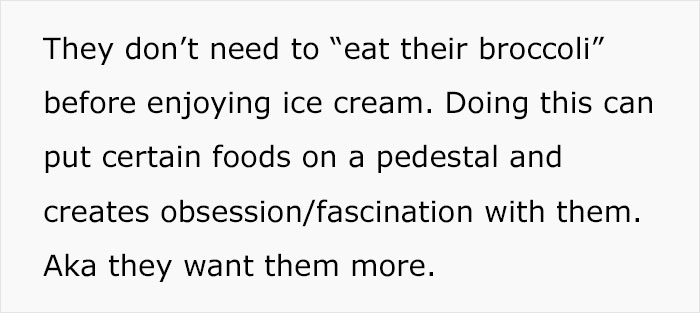 They don’t need to “eat their broccoli” before enjoying ice cream. Doing this can put certain foods on a pedestal and creates obsession/fascination with them. Aka they want them more.